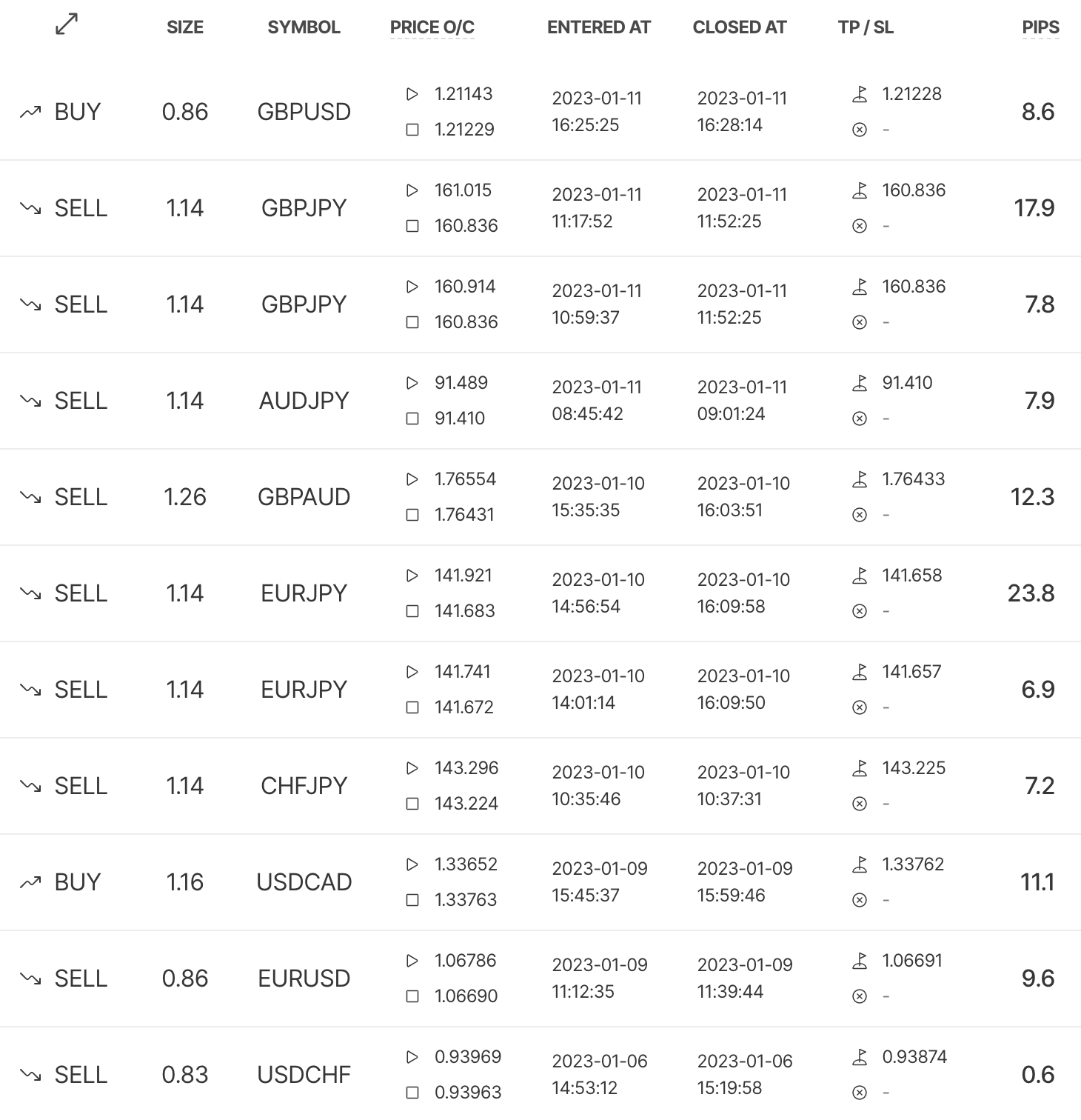 |  | SIZE | SYMBOL | PRICE O/C | ENTERED AT | CLOSED AT | TP / SL | PIPS |
|---|---|---|---|---|---|---|---|
| BUY | 0.86 | GBPUSD | 1.21143 1.21229 | 2023-01-11 16:25:25 | 2023-01-11 16:28:14 | 1.21228 - | 8.6 |
| SELL | 1.14 | GBPJPY | 161.015 160.836 | 2023-01-11 11:17:52 | 2023-01-11 11:52:25 | 160.836 - | 17.9 |
| SELL | 1.14 | GBPJPY | 160.914 160.836 | 2023-01-11 10:59:37 | 2023-01-11 11:52:25 | 160.836 - | 7.8 |
| SELL | 1.14 | AUDJPY | 91.489 91.410 | 2023-01-11 08:45:42 | 2023-01-11 09:01:24 | 91.410 - | 7.9 |
| SELL | 1.26 | GBPAUD | 1.76554 1.76431 | 2023-01-10 15:35:35 | 2023-01-10 16:03:51 | 1.76433 - | 12.3 |
| SELL | 1.14 | EURJPY | 141.921 141.683 | 2023-01-10 14:56:54 | 2023-01-10 16:09:58 | 141.658 - | 23.8 |
| SELL | 1.14 | EURJPY | 141.741 141.672 | 2023-01-10 14:01:14 | 2023-01-10 16:09:50 | 141.657 - | 6.9 |
| SELL | 1.14 | CHFJPY | 143.296 143.224 | 2023-01-10 10:35:46 | 2023-01-10 10:37:31 | 143.225 - | 7.2 |
| BUY | 1.16 | USDCAD | 1.33652 1.33763 | 2023-01-09 15:45:37 | 2023-01-09 15:59:46 | 1.33762 - | 11.1 |
| SELL | 0.86 | EURUSD | 1.06786 1.06690 | 2023-01-09 11:12:35 | 2023-01-09 11:39:44 | 1.06691 - | 9.6 |
| SELL | 0.83 | USDCHF | 0.93969 0.93963 | 2023-01-06 14:53:12 | 2023-01-06 15:19:58 | 0.93874 - | 0.6 |